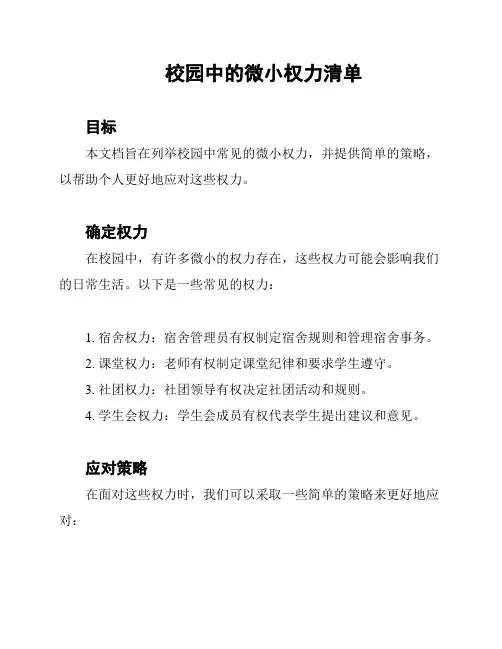 校园中的微小权力清单

目标

本文档旨在列举校园中常见的微小权力，并提供简单的策略，以帮助个人更好地应对这些权力。

确定权力

在校园中，有许多微小的权力存在，这些权力可能会影响我们的日常生活。以下是一些常见的权力：

1. 宿舍权力：宿舍管理员有权制定宿舍规则和管理宿舍事务。

2. 课堂权力：老师有权制定课堂纪律和要求学生遵守。

3. 社团权力：社团领导有权决定社团活动和规则。

4. 学生会权力：学生会成员有权代表学生提出建议和意见。

应对策略

在面对这些权力时，我们可以采取一些简单的策略来更好地应对：